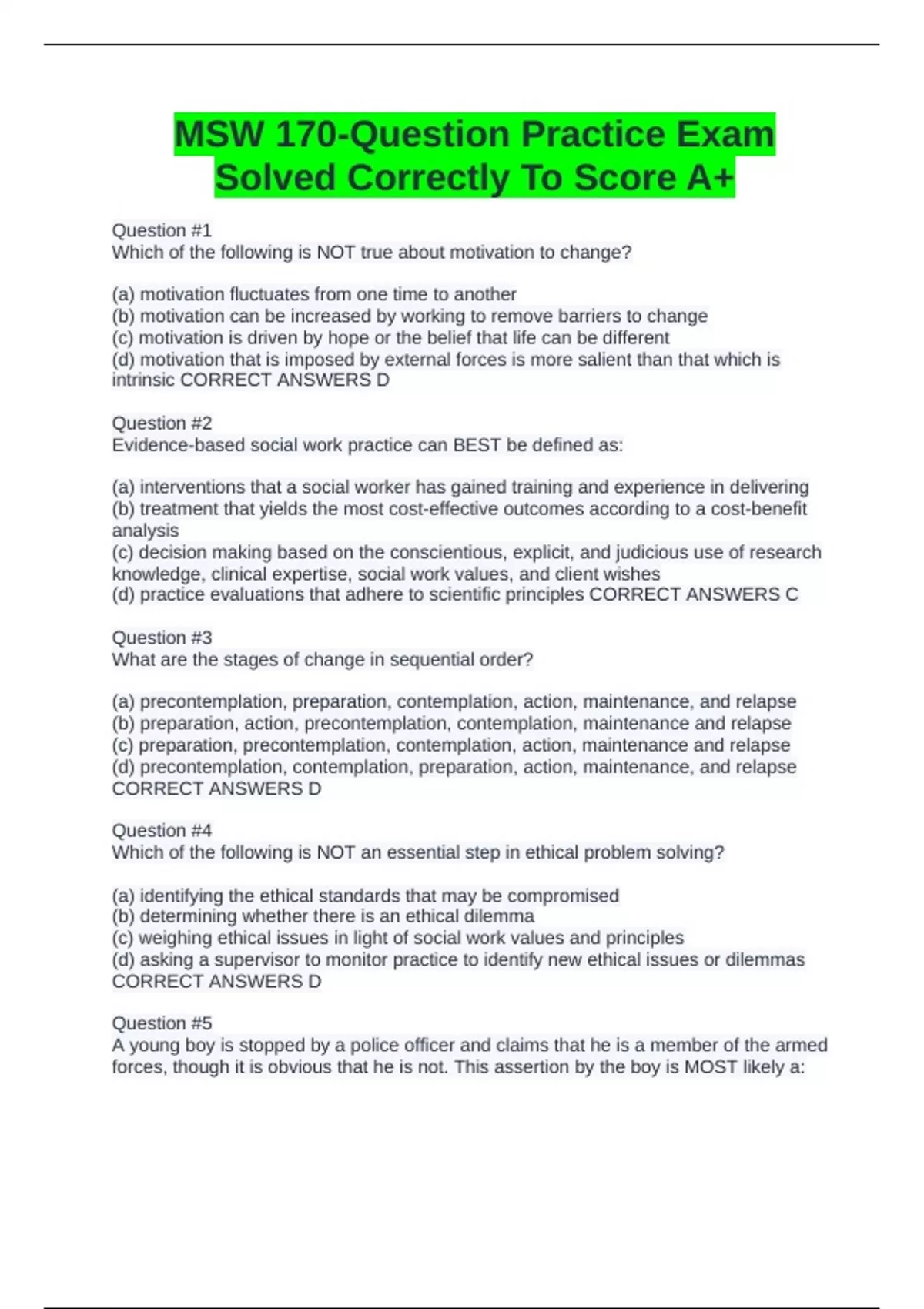 MSW 170-Question Practice Exam Solved Correctly To Score A+

Question #1
Which of the following is NOT true about motivation to change?

(a) motivation fluctuates from one time to another
(b) motivation can be increased by working to remove barriers to change
(c) motivation is driven by hope or the belief that life can be different
(d) motivation that is imposed by external forces is more salient than that which is intrinsic CORRECT ANSWERS D

Question #2
Evidence-based social work practice can BEST be defined as:

(a) interventions that a social worker has gained training and experience in delivering
(b) treatment that yields the most cost-effective outcomes according to a cost-benefit analysis
(c) decision making based on the conscientious, explicit, and judicious use of research knowledge, clinical expertise, social work values, and client wishes
(d) practice evaluations that adhere to scientific principles CORRECT ANSWERS C

Question #3
What are the stages of change in sequential order?

(a) precontemplation, preparation, contemplation, action, maintenance, and relapse
(b) preparation, action, precontemplation, contemplation, maintenance and relapse
(c) preparation, precontemplation, contemplation, action, maintenance and relapse
(d) precontemplation, contemplation, preparation, action, maintenance, and relapse CORRECT ANSWERS D

Question #4
Which of the following is NOT an essential step in ethical problem solving?

(a) identifying the ethical standards that may be compromised
(b) determining whether there is an ethical dilemma
(c) weighing ethical issues in light of social work values and principles
(d) asking a supervisor to monitor practice to identify new ethical issues or dilemmas CORRECT ANSWERS D

Question #5
A young boy is stopped by a police officer and claims that he is a member of the armed forces, though it is obvious that he is not. This assertion by the boy is MOST likely a: